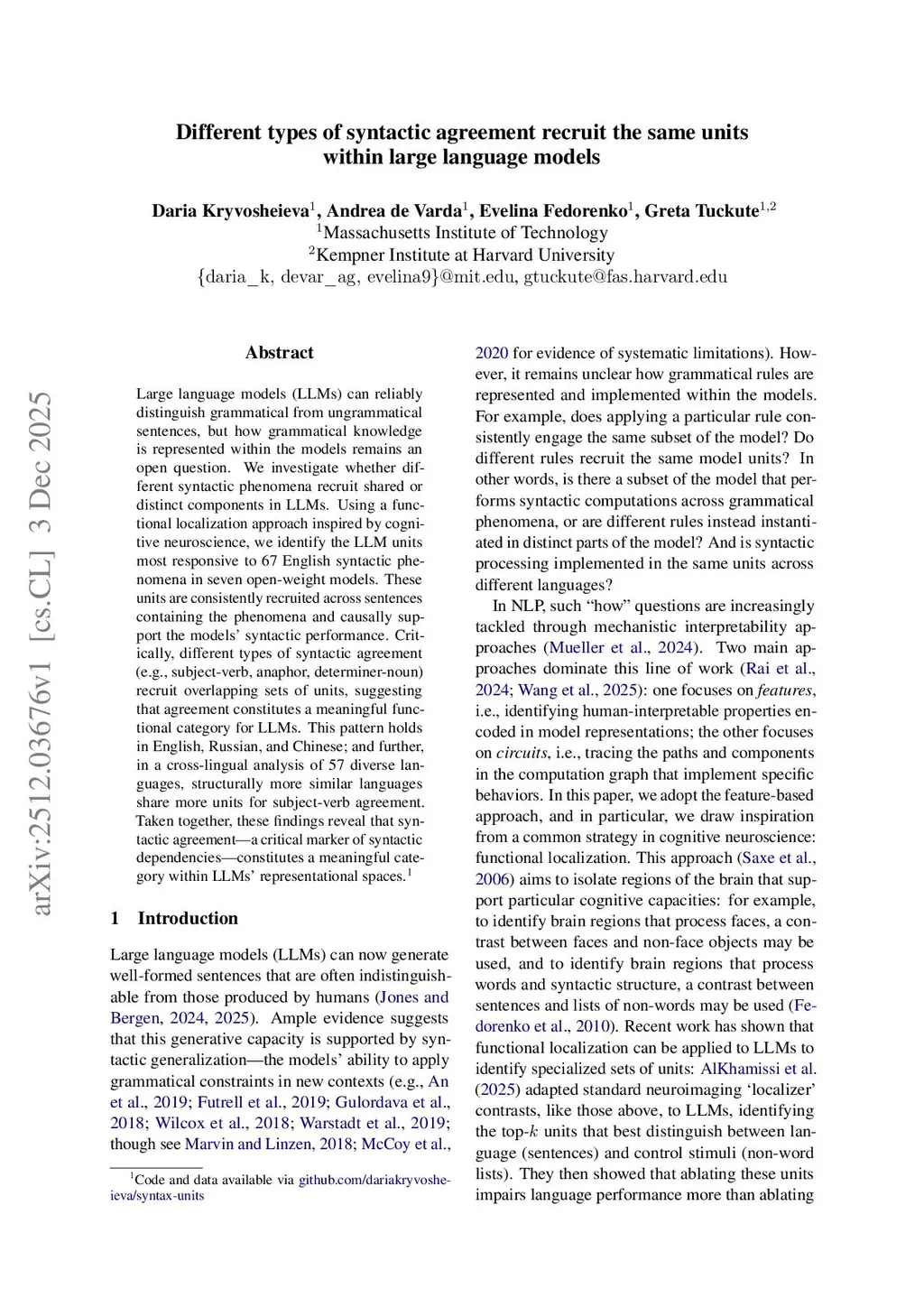 Different types of syntactic agreement recruit the same units within large language models

Daria Kryvosheieva$^1$, Andrea de Varda$^1$, Evelina Fedorenko$^1$, Greta Tuckute$^{1,2}$
$^1$Massachusetts Institute of Technology
$^2$Kempner Institute at Harvard University
{daria_k, devar_ag, evelina9}@mit.edu, gtuckute@fas.harvard.edu

arXiv:2512.03676v1 [cs.CL] 3 Dec 2025

Abstract

Large language models (LLMs) can reliably distinguish grammatical from ungrammatical sentences, but how grammatical knowledge is represented within the models remains an open question. We investigate whether different syntactic phenomena recruit shared or distinct components in LLMs. Using a functional localization approach inspired by cognitive neuroscience, we identify the LLM units most responsive to 67 English syntactic phenomena in seven open-weight models. These units are consistently recruited across sentences containing the phenomena and causally support the models' syntactic performance. Critically, different types of syntactic agreement (e.g., subject-verb, anaphor, determiner-noun) recruit overlapping sets of units, suggesting that agreement constitutes a meaningful functional category for LLMs. This pattern holds in English, Russian, and Chinese; and further, in a cross-lingual analysis of 57 diverse languages, structurally more similar languages share more units for subject-verb agreement. Taken together, these findings reveal that syntactic agreement—a critical marker of syntactic dependencies—constitutes a meaningful category within LLMs' representational spaces.$^1$

1 Introduction

Large language models (LLMs) can now generate well-formed sentences that are often indistinguishable from those produced by humans (Jones and Bergen, 2024, 2025). Ample evidence suggests that this generative capacity is supported by syntactic generalization—the models' ability to apply grammatical constraints in new contexts (e.g., An et al., 2019; Futrell et al., 2019; Gulordava et al., 2018; Wilcox et al., 2018; Warstadt et al., 2019; though see Marvin and Linzen, 2018; McCoy et al.,

$^1$Code and data available via github.com/dariakryvosheieva/syntax-units

2020 for evidence of systematic limitations). However, it remains unclear how grammatical rules are represented and implemented within the models. For example, does applying a particular rule consistently engage the same subset of the model? Do different rules recruit the same model units? In other words, is there a subset of the model that performs syntactic computations across grammatical phenomena, or are different rules instead instantiated in distinct parts of the model? And is syntactic processing implemented in the same units across different languages?

In NLP, such "how" questions are increasingly tackled through mechanistic interpretability approaches (Mueller et al., 2024). Two main approaches dominate this line of work (Rai et al., 2024; Wang et al., 2025): one focuses on features, i.e., identifying human-interpretable properties encoded in model representations; the other focuses on circuits, i.e., tracing the paths and components in the computation graph that implement specific behaviors. In this paper, we adopt the feature-based approach, and in particular, we draw inspiration from a common strategy in cognitive neuroscience: functional localization. This approach (Saxe et al., 2006) aims to isolate regions of the brain that support particular cognitive capacities: for example, to identify brain regions that process faces, a contrast between faces and non-face objects may be used, and to identify brain regions that process words and syntactic structure, a contrast between sentences and lists of non-words may be used (Fedorenko et al., 2010). Recent work has shown that functional localization can be applied to LLMs to identify specialized sets of units: AlKhamissi et al. (2025) adapted standard neuroimaging 'localizer' contrasts, like those above, to LLMs, identifying the top-$k$ units that best distinguish between language (sentences) and control stimuli (non-word lists). They then showed that ablating these units impairs language performance more than ablating